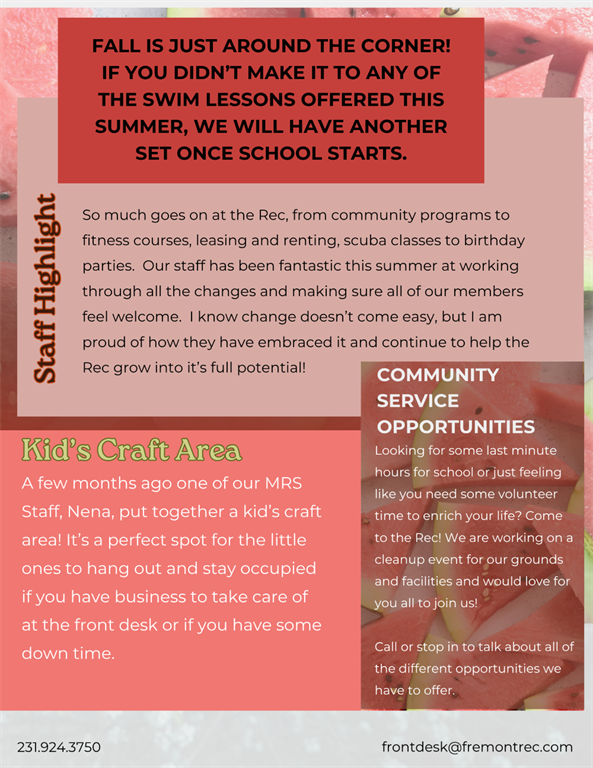 FALL IS JUST AROUND THE CORNER! IF YOU DIDN'T MAKE IT TO ANY OF THE SWIM LESSONS OFFERED THIS SUMMER, WE WILL HAVE ANOTHER SET ONCE SCHOOL STARTS.

Staff Highlight

So much goes on at the Rec, from community programs to fitness courses, leasing and renting, scuba classes to birthday parties. Our staff has been fantastic this summer at working through all the changes and making sure all of our members feel welcome. I know change doesn't come easy, but I am proud of how they have embraced it and continue to help the Rec grow into it's full potential!

Kid's Craft Area

A few months ago one of our MRS Staff, Nena, put together a kid's craft area! It's a perfect spot for the little ones to hang out and stay occupied if you have business to take care of at the front desk or if you have some down time.

COMMUNITY SERVICE OPPORTUNITIES

Looking for some last minute hours for school or just feeling like you need some volunteer time to enrich your life? Come to the Rec! We are working on a cleanup event for our grounds and facilities and would love for you all to join us!

Call or stop in to talk about all of the different opportunities we have to offer.

231.924.3750

frontdesk@fremontrec.com